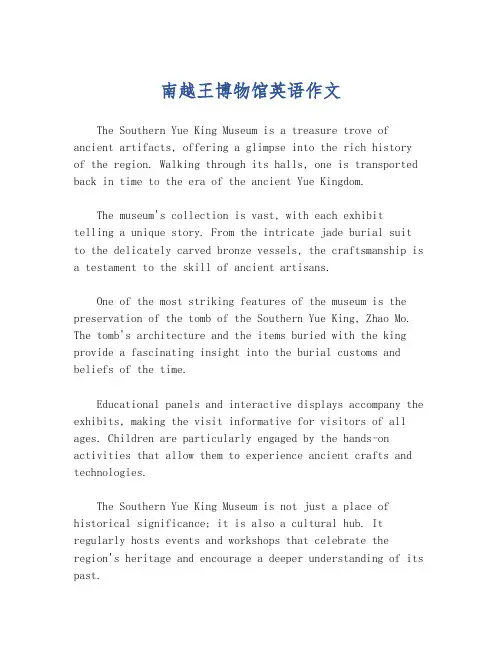 南越王博物馆英语作文

The Southern Yue King Museum is a treasure trove of ancient artifacts, offering a glimpse into the rich history of the region. Walking through its halls, one is transported back in time to the era of the ancient Yue Kingdom.

The museum's collection is vast, with each exhibit telling a unique story. From the intricate jade burial suit to the delicately carved bronze vessels, the craftsmanship is a testament to the skill of ancient artisans.

One of the most striking features of the museum is the preservation of the tomb of the Southern Yue King, Zhao Mo. The tomb's architecture and the items buried with the king provide a fascinating insight into the burial customs and beliefs of the time.

Educational panels and interactive displays accompany the exhibits, making the visit informative for visitors of all ages. Children are particularly engaged by the hands-on activities that allow them to experience ancient crafts and technologies.

The Southern Yue King Museum is not just a place of historical significance; it is also a cultural hub. It regularly hosts events and workshops that celebrate the region's heritage and encourage a deeper understanding of its past.